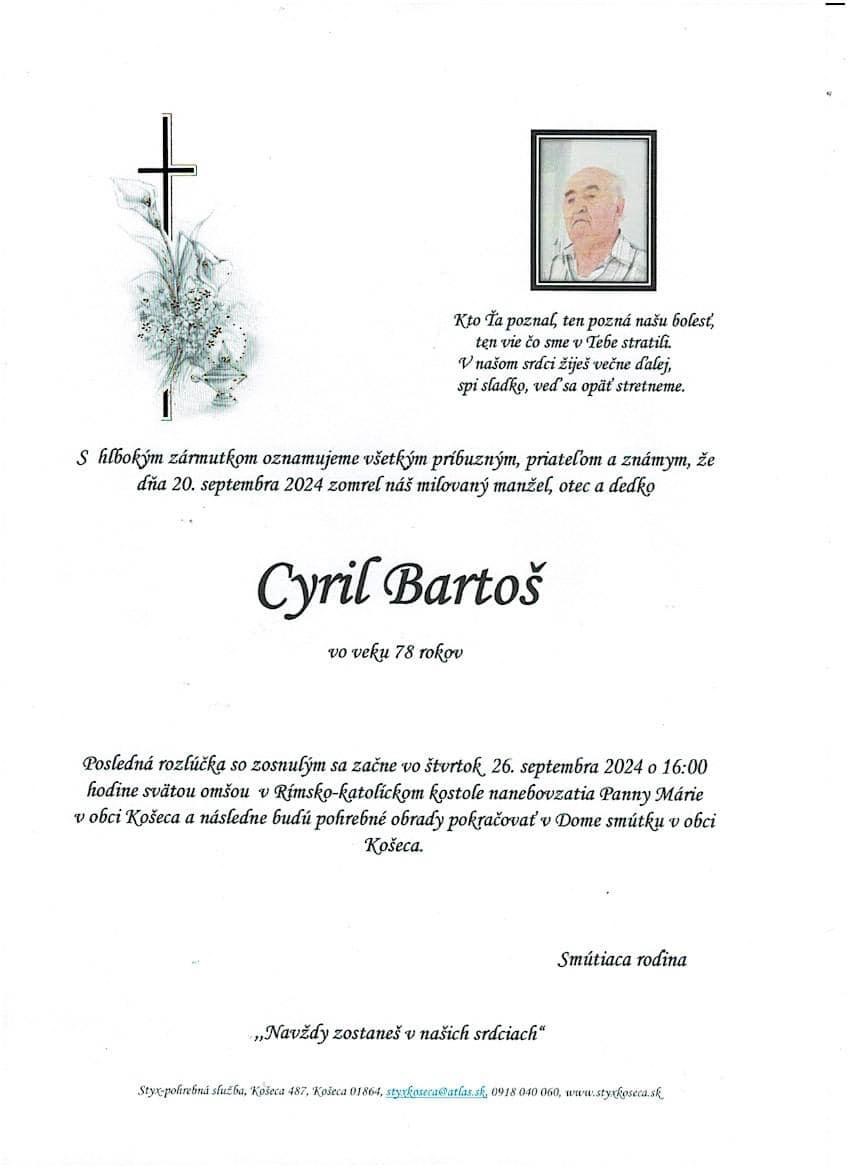 Kto Ťa poznal, ten pozná našu bolesť,
ten vie čo sme v Tebe stratili.
V našom srdci žiješ večne ďalej,
spi sladko, veď sa opäť stretneme.

S hlbokým zármutkom oznamujeme všetkým príbuzným, priateľom a známym, že dňa 20. septembra 2024 zomrel náš milovaný manžel, otec a dedko

Cyril Bartoš

vo veku 78 rokov

Posledná rozlúčka so zosnulým sa začne vo štvrtok 26. septembra 2024 o 16:00 hodine svätou omšou v Rímsko-katolíckom kostole nanebovzatia Panny Márie v obci Košeca a následne budú pohrebné obrady pokračovať v Dome smútku v obci Košeca.

Smútiaca rodina

„Navždy zostaneš v našich srdciach"

Styx-pohrebná služba, Košeca 487, Košeca 01864, styxkoseca@atlas.sk, 0918 040 060, www.styxkoseca.sk